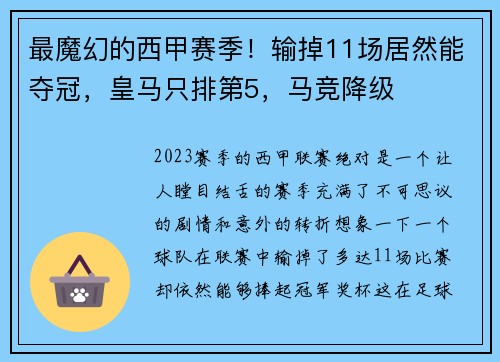 最魔幻的西甲赛季！输掉11场居然能夺冠，皇马只排第5，马竞降级

2023赛季的西甲联赛绝对是一个让人瞠目结舌的赛季充满了不可思议的剧情和意外的转折想象一下一个球队在联赛中输掉了多达11场比赛却依然能够捧起冠军奖杯这在足球